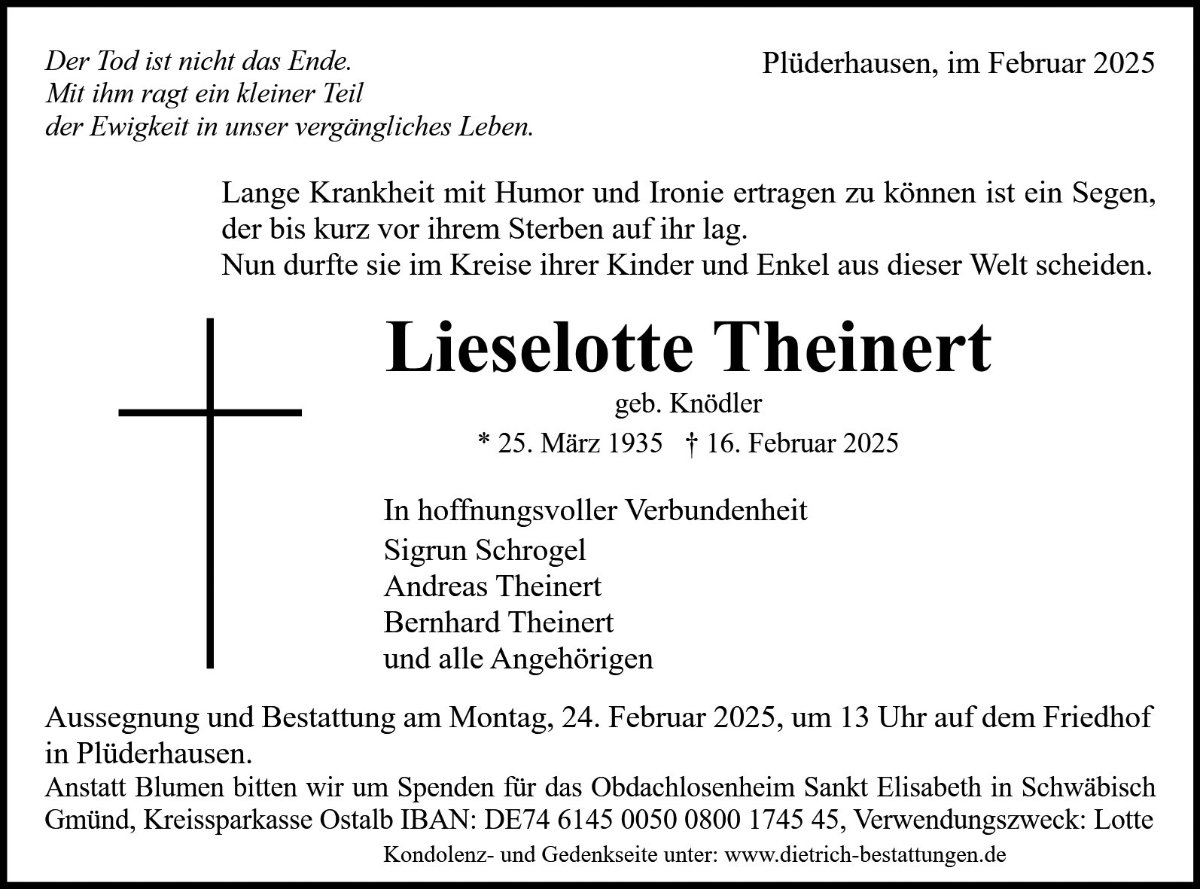 Der Tod ist nicht das Ende.
Mit ihm ragt ein kleiner Teil
der Ewigkeit in unser vergängliches Leben.

Plüderhausen, im Februar 2025

Lange Krankheit mit Humor und Ironie ertragen zu können ist ein Segen, der bis kurz vor ihrem Sterben auf ihr lag.
Nun durfte sie im Kreise ihrer Kinder und Enkel aus dieser Welt scheiden.

Lieselotte Theinert

geb. Knödler

* 25. März 1935 † 16. Februar 2025

In hoffnungsvoller Verbundenheit
Sigrun Schrogel
Andreas Theinert
Bernhard Theinert
und alle Angehörigen

Aussegnung und Bestattung am Montag, 24. Februar 2025, um 13 Uhr auf dem Friedhof in Plüderhausen.
Anstatt Blumen bitten wir um Spenden für das Obdachlosenheim Sankt Elisabeth in Schwäbisch Gmünd, Kreissparkasse Ostalb IBAN: DE74 6145 0050 0800 1745 45, Verwendungszweck: Lotte

Kondolenz- und Gedenkseite unter: www.dietrich-bestattungen.de